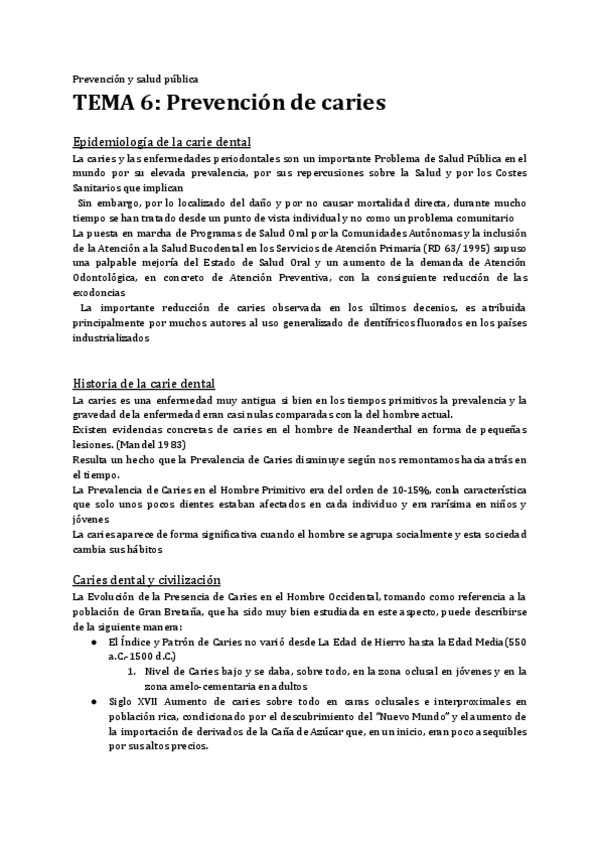 Prevención y salud pública

TEMA 6: Prevención de caries

Epidemiología de la carie dental

La caries y las enfermedades periodontales son un importante Problema de Salud Pública en el mundo por su elevada prevalencia, por sus repercusiones sobre la Salud y por los Costes Sanitarios que implican

Sin embargo, por lo localizado del daño y por no causar mortalidad directa, durante mucho tiempo se han tratado desde un punto de vista individual y no como un problema comunitario

La puesta en marcha de Programas de Salud Oral por la Comunidades Autónomas y la inclusión de la Atención a la Salud Bucodental en los Servicios de Atención Primaria (RD 63/1995) supuso una palpable mejoría del Estado de Salud Oral y un aumento de la demanda de Atención Odontológica, en concreto de Atención Preventiva, con la consiguiente reducción de las exodoncias

La importante reducción de caries observada en los últimos decenios, es atribuida principalmente por muchos autores al uso generalizado de dentífricos fluorados en los países industrializados

Historia de la carie dental

La caries es una enfermedad muy antigua si bien en los tiempos primitivos la prevalencia y la gravedad de la enfermedad eran casi nulas comparadas con la del hombre actual.

Existen evidencias concretas de caries en el hombre de Neanderthal en forma de pequeñas lesiones. (Mandel 1983)

Resulta un hecho que la Prevalencia de Caries disminuye según nos remontamos hacia atrás en el tiempo.

La Prevalencia de Caries en el Hombre Primitivo era del orden de 10-15%, con la característica que solo unos pocos dientes estaban afectados en cada individuo y era rarísima en niños y jóvenes

La caries aparece de forma significativa cuando el hombre se agrupa socialmente y esta sociedad cambia sus hábitos

Caries dental y civilización

La Evolución de la Presencia de Caries en el Hombre Occidental, tomando como referencia a la población de Gran Bretaña, que ha sido muy bien estudiada en este aspecto, puede describirse de la siguiente manera:

● El Índice y Patrón de Caries no varió desde La Edad de Hierro hasta la Edad Media (550 a.C.-1500 d.C.)
 1. Nivel de Caries bajo y se daba, sobre todo, en la zona oclusal en jóvenes y en la zona amelo-cementaria en adultos
● Siglo XVII Aumento de caries sobre todo en caras oclusales e interproximales en población rica, condicionado por el descubrimiento del "Nuevo Mundo" y el aumento de la importación de derivados de la Caña de Azúcar que, en un inicio, eran poco asequibles por sus altos precios.